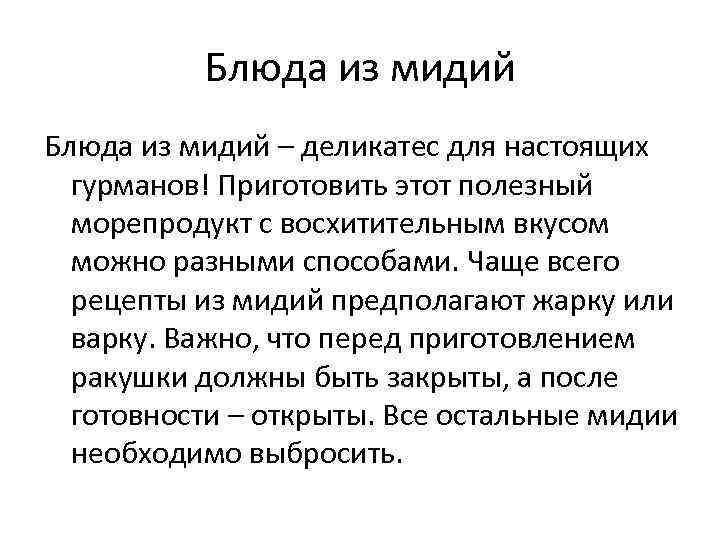 Блюда из мидий

Блюда из мидий – деликатес для настоящих гурманов! Приготовить этот полезный морепродукт с восхитительным вкусом можно разными способами. Чаще всего рецепты из мидий предполагают жарку или варку. Важно, что перед приготовлением ракушки должны быть закрыты, а после готовности – открыты. Все остальные мидии необходимо выбросить.